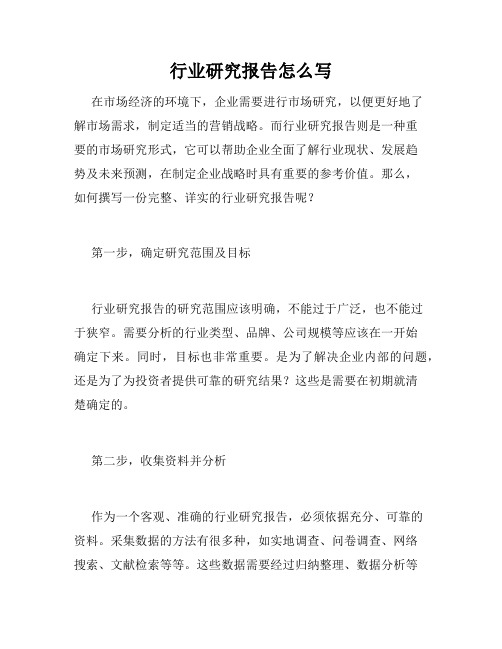 行业研究报告怎么写

在市场经济的环境下，企业需要进行市场研究，以便更好地了解市场需求，制定适当的营销战略。而行业研究报告则是一种重要的市场研究形式，它可以帮助企业全面了解行业现状、发展趋势及未来预测，在制定企业战略时具有重要的参考价值。那么，如何撰写一份完整、详实的行业研究报告呢？

第一步，确定研究范围及目标

行业研究报告的研究范围应该明确，不能过于广泛，也不能过于狭窄。需要分析的行业类型、品牌、公司规模等应该在一开始确定下来。同时，目标也非常重要。是为了解决企业内部的问题，还是为了为投资者提供可靠的研究结果？这些是需要在初期就清楚确定的。

第二步，收集资料并分析

作为一个客观、准确的行业研究报告，必须依据充分、可靠的资料。采集数据的方法有很多种，如实地调查、问卷调查、网络搜索、文献检索等等。这些数据需要经过归纳整理、数据分析等